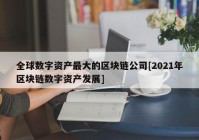 全球数字资产最大的区块链公司[2021年区块链数字资产发展]